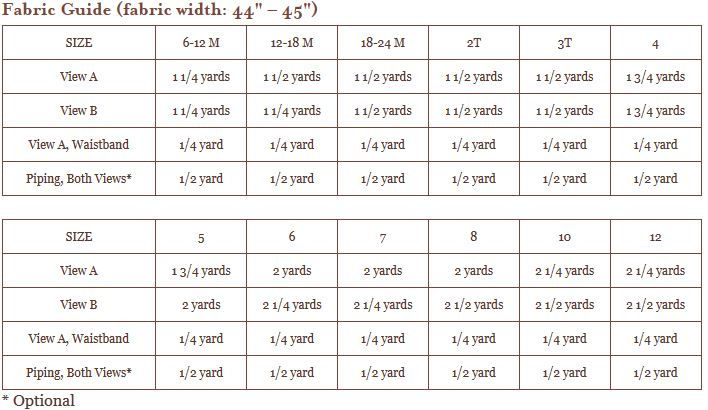 Fabric Guide (fabric width: 44" – 45")

| SIZE | 6-12 M | 12-18 M | 18-24 M | 2T | 3T | 4 |
|---|---|---|---|---|---|---|
| View A | 1 1/4 yards | 1 1/2 yards | 1 1/2 yards | 1 1/2 yards | 1 1/2 yards | 1 3/4 yards |
| View B | 1 1/4 yards | 1 1/4 yards | 1 1/2 yards | 1 1/2 yards | 1 1/2 yards | 1 3/4 yards |
| View A, Waistband | 1/4 yard | 1/4 yard | 1/4 yard | 1/4 yard | 1/4 yard | 1/4 yard |
| Piping, Both Views* | 1/2 yard | 1/2 yard | 1/2 yard | 1/2 yard | 1/2 yard | 1/2 yard |

| SIZE | 5 | 6 | 7 | 8 | 10 | 12 |
|---|---|---|---|---|---|---|
| View A | 1 3/4 yards | 2 yards | 2 yards | 2 yards | 2 1/4 yards | 2 1/4 yards |
| View B | 2 yards | 2 1/4 yards | 2 1/4 yards | 2 1/2 yards | 2 1/2 yards | 2 1/2 yards |
| View A, Waistband | 1/4 yard | 1/4 yard | 1/4 yard | 1/4 yard | 1/4 yard | 1/4 yard |
| Piping, Both Views* | 1/2 yard | 1/2 yard | 1/2 yard | 1/2 yard | 1/2 yard | 1/2 yard |

* Optional